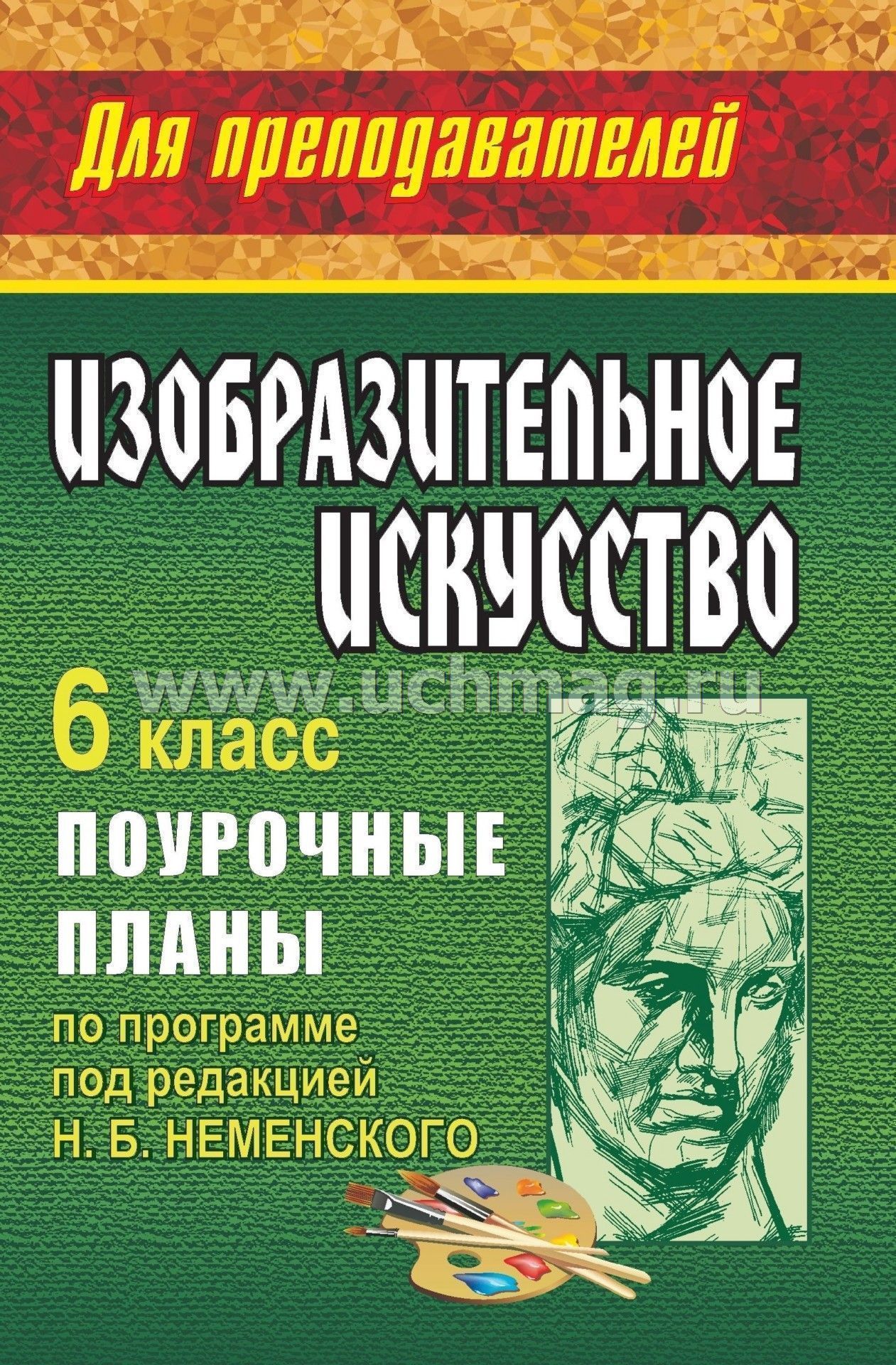 Для преподавателей

ИЗОБРАЗИТЕЛЬНОЕ ИСКУССТВО

www.uchmag.ru

6 класс

ПОУРОЧНЫЕ ПЛАНЫ

по программе под редакцией Н. Б. НЕМЕНСКОГО